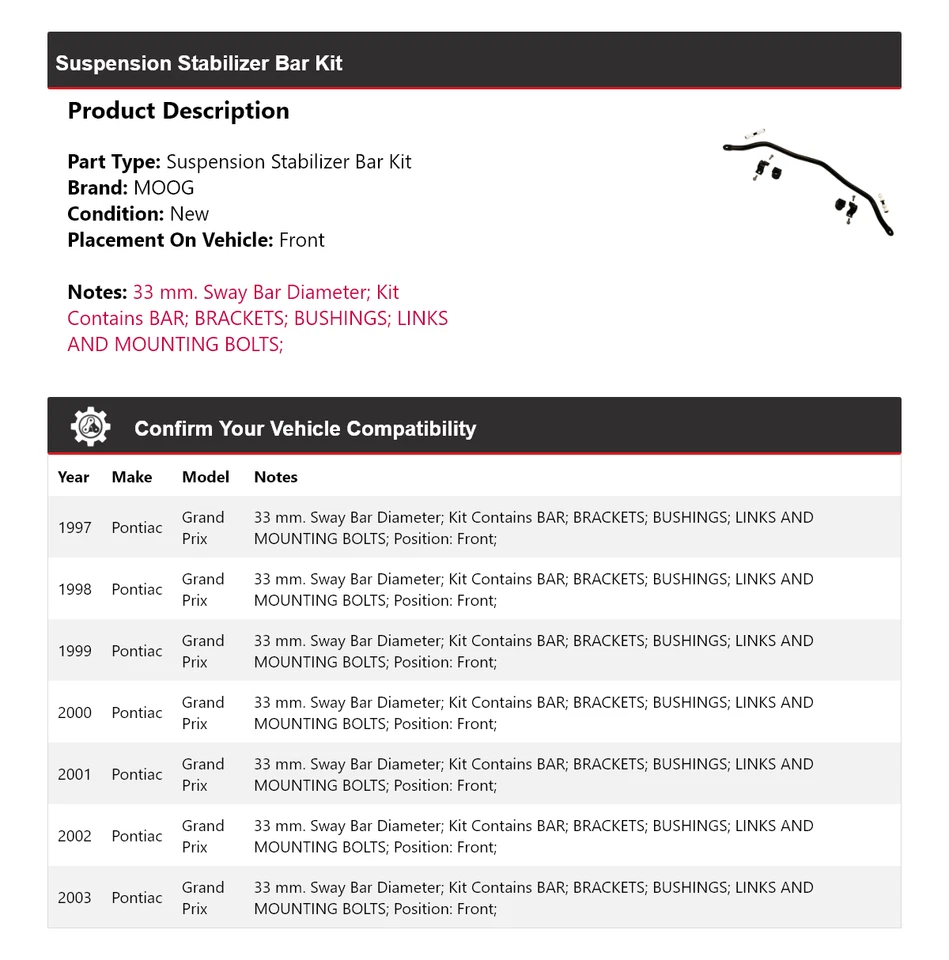 Suspension Stabilizer Bar Kit

Product Description

Part Type: Suspension Stabilizer Bar Kit
Brand: MOOG
Condition: New
Placement On Vehicle: Front

Notes: 33 mm. Sway Bar Diameter; Kit Contains BAR; BRACKETS; BUSHINGS; LINKS AND MOUNTING BOLTS;

Confirm Your Vehicle Compatibility

| Year | Make | Model | Notes |
|---|---|---|---|
| 1997 | Pontiac | Grand Prix | 33 mm. Sway Bar Diameter; Kit Contains BAR; BRACKETS; BUSHINGS; LINKS AND MOUNTING BOLTS; Position: Front; |
| 1998 | Pontiac | Grand Prix | 33 mm. Sway Bar Diameter; Kit Contains BAR; BRACKETS; BUSHINGS; LINKS AND MOUNTING BOLTS; Position: Front; |
| 1999 | Pontiac | Grand Prix | 33 mm. Sway Bar Diameter; Kit Contains BAR; BRACKETS; BUSHINGS; LINKS AND MOUNTING BOLTS; Position: Front; |
| 2000 | Pontiac | Grand Prix | 33 mm. Sway Bar Diameter; Kit Contains BAR; BRACKETS; BUSHINGS; LINKS AND MOUNTING BOLTS; Position: Front; |
| 2001 | Pontiac | Grand Prix | 33 mm. Sway Bar Diameter; Kit Contains BAR; BRACKETS; BUSHINGS; LINKS AND MOUNTING BOLTS; Position: Front; |
| 2002 | Pontiac | Grand Prix | 33 mm. Sway Bar Diameter; Kit Contains BAR; BRACKETS; BUSHINGS; LINKS AND MOUNTING BOLTS; Position: Front; |
| 2003 | Pontiac | Grand Prix | 33 mm. Sway Bar Diameter; Kit Contains BAR; BRACKETS; BUSHINGS; LINKS AND MOUNTING BOLTS; Position: Front; |